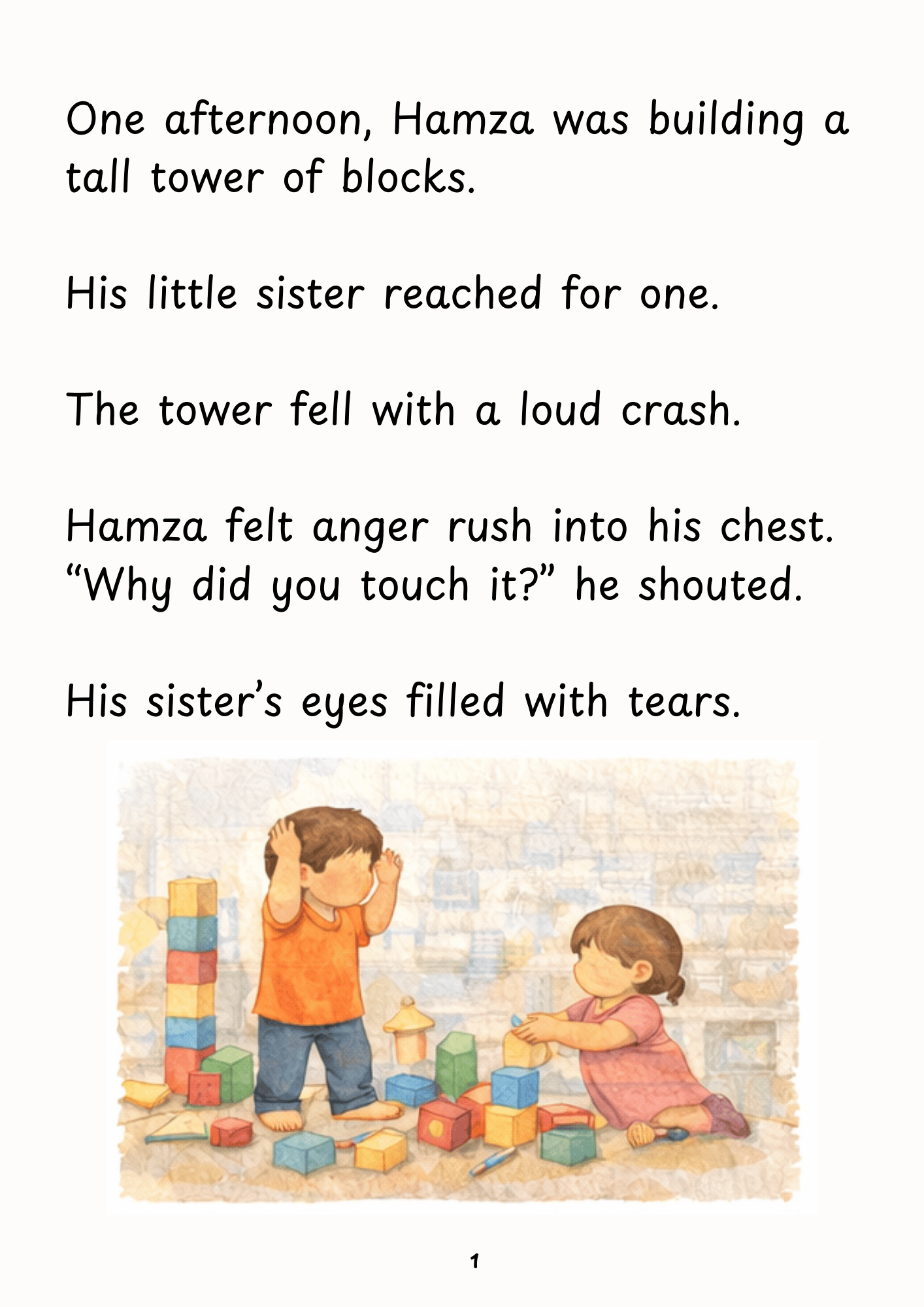 One afternoon, Hamza was building a tall tower of blocks.

His little sister reached for one.

The tower fell with a loud crash.

Hamza felt anger rush into his chest. "Why did you touch it?" he shouted.

His sister's eyes filled with tears.

1